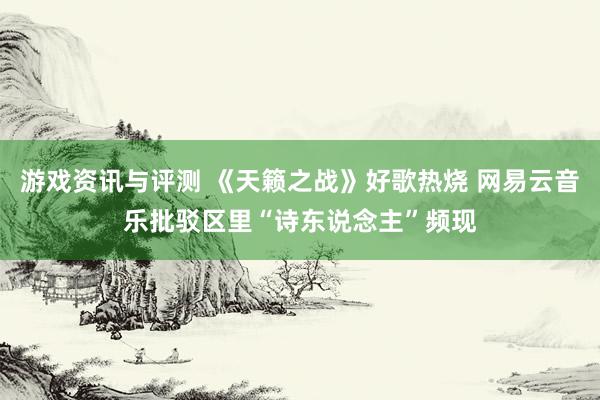 游戏资讯与评测 《天籁之战》好歌热烧 网易云音乐批驳区里“诗东说念主”频现